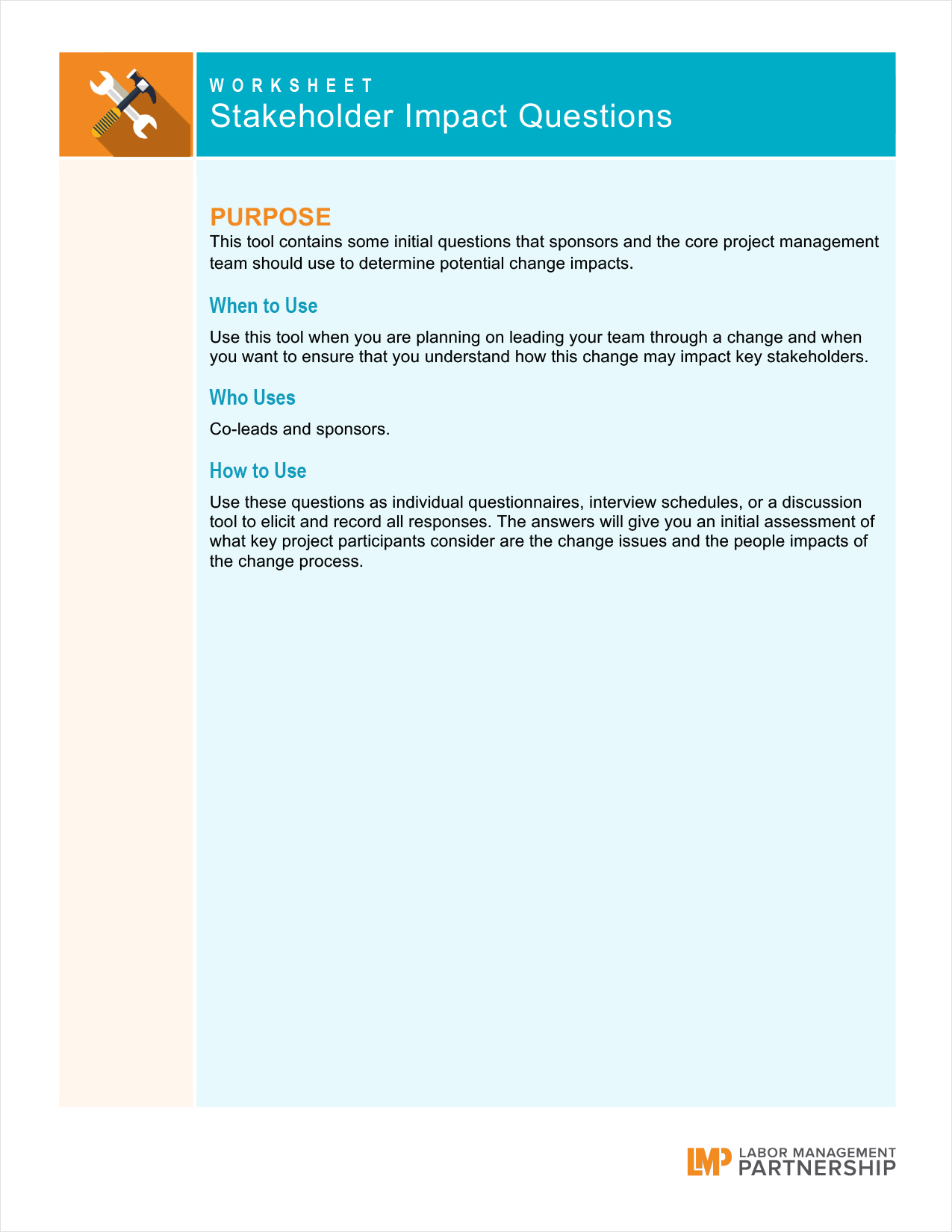 WORKSHEET
Stakeholder Impact Questions

PURPOSE
This tool contains some initial questions that sponsors and the core project management team should use to determine potential change impacts.

When to Use

Use this tool when you are planning on leading your team through a change and when you want to ensure that you understand how this change may impact key stakeholders.

Who Uses

Co-leads and sponsors.

How to Use

Use these questions as individual questionnaires, interview schedules, or a discussion tool to elicit and record all responses. The answers will give you an initial assessment of what key project participants consider are the change issues and the people impacts of the change process.

LMP LABOR MANAGEMENT PARTNERSHIP